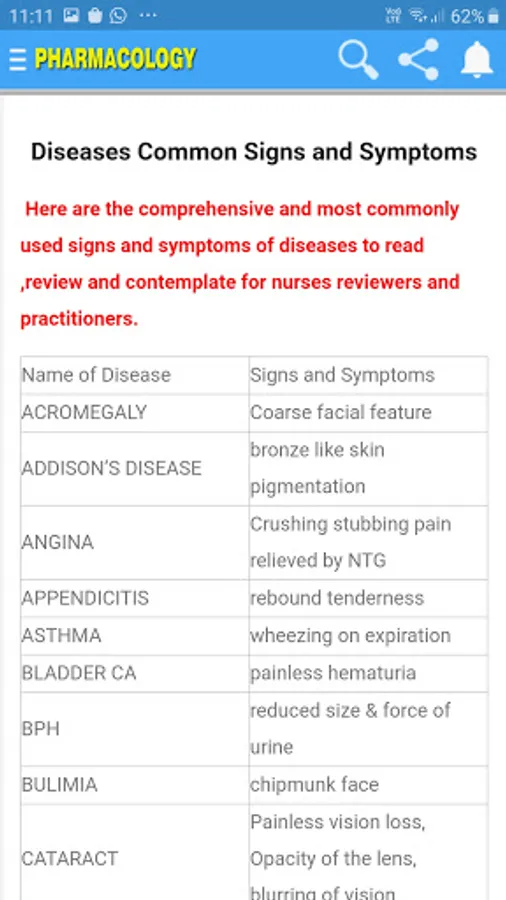 11:11 ··· 62%

PHARMACOLOGY

Diseases Common Signs and Symptoms

Here are the comprehensive and most commonly used signs and symptoms of diseases to read ,review and contemplate for nurses reviewers and practitioners.

| Name of Disease | Signs and Symptoms |
|---|---|
| ACROMEGALY | Coarse facial feature |
| ADDISON'S DISEASE | bronze like skin pigmentation |
| ANGINA | Crushing stubbing pain relieved by NTG |
| APPENDICITIS | rebound tenderness |
| ASTHMA | wheezing on expiration |
| BLADDER CA | painless hematuria |
| BPH | reduced size & force of urine |
| BULIMIA | chipmunk face |
| CATARACT | Painless vision loss, Opacity of the lens, blurring of vision |